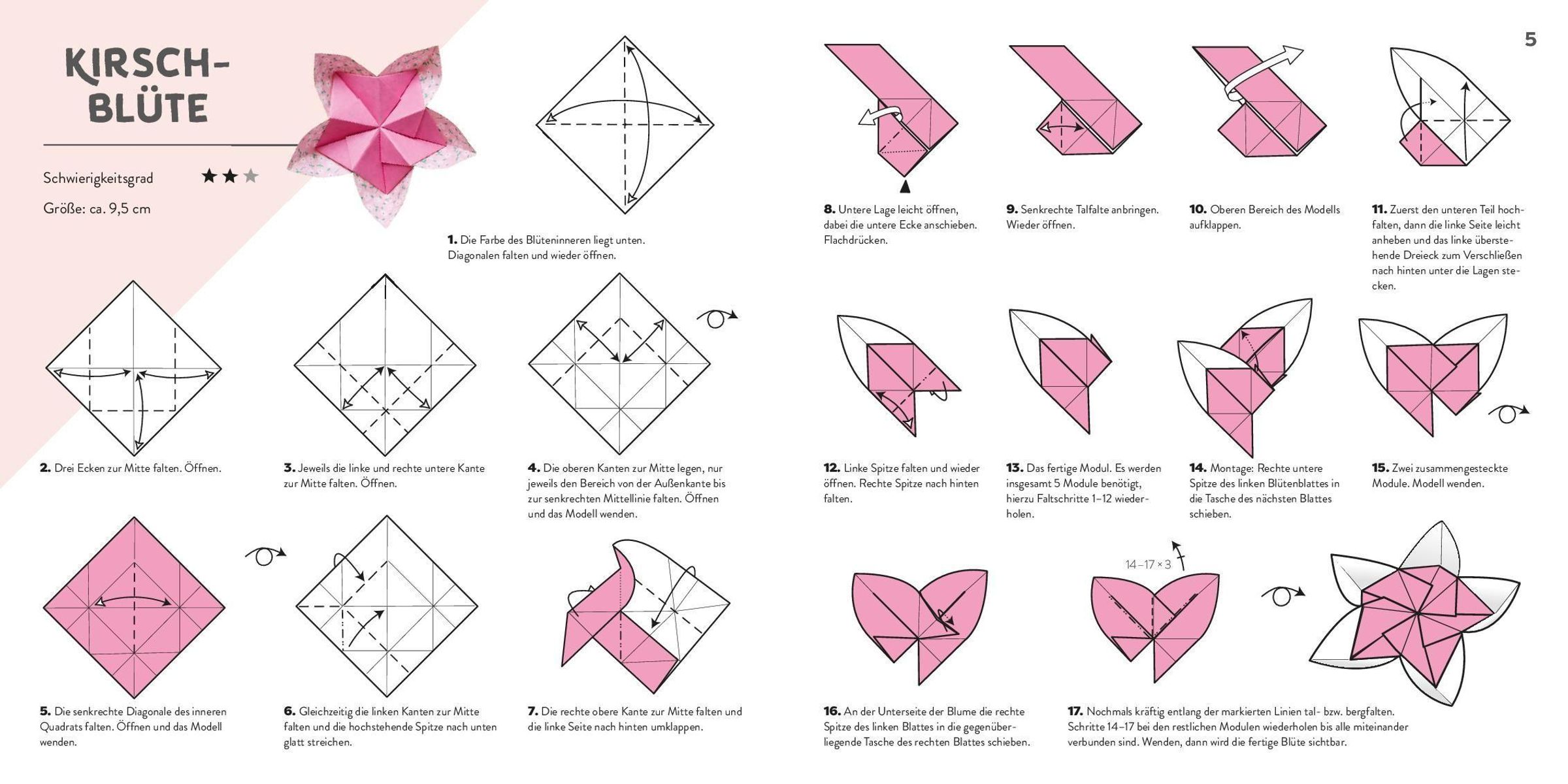 KIRSCH-BLÜTE

Schwierigkeitsgrad ★★★

Größe: ca. 9,5 cm

1. Die Farbe des Blüteninneren liegt unten. Diagonalen falten und wieder öffnen.

2. Drei Ecken zur Mitte falten. Öffnen.

3. Jeweils die linke und rechte untere Kante zur Mitte falten. Öffnen.

4. Die oberen Kanten zur Mitte legen, nur jeweils den Bereich von der Außenkante bis zur senkrechten Mittellinie falten. Öffnen und das Modell wenden.

5. Die senkrechte Diagonale des inneren Quadrats falten. Öffnen und das Modell wenden.

6. Gleichzeitig die linken Kanten zur Mitte falten und die hochstehende Spitze nach unten glatt streichen.

7. Die rechte obere Kante zur Mitte falten und die linke Seite nach hinten umklappen.

5

8. Untere Lage leicht öffnen, dabei die untere Ecke anschieben. Flachdrücken.

9. Senkrechte Talfalte anbringen. Wieder öffnen.

10. Oberen Bereich des Modells aufklappen.

11. Zuerst den unteren Teil hochfalten, dann die linke Seite leicht anheben und das linke überstehende Dreieck zum Verschließen nach hinten unter die Lagen stecken.

12. Linke Spitze falten und wieder öffnen. Rechte Spitze nach hinten falten.

13. Das fertige Modul. Es werden insgesamt 5 Module benötigt, hierzu Faltschritte 1–12 wiederholen.

14. Montage: Rechte untere Spitze des linken Blütenblattes in die Tasche des nächsten Blattes schieben.

15. Zwei zusammengesteckte Module. Modell wenden.

14–17 × 3

16. An der Unterseite der Blume die rechte Spitze des linken Blattes in die gegenüberliegende Tasche des rechten Blattes schieben.

17. Nochmals kräftig entlang der markierten Linien tal- bzw. bergfalten. Schritte 14–17 bei den restlichen Modulen wiederholen bis alle miteinander verbunden sind. Wenden, dann wird die fertige Blüte sichtbar.